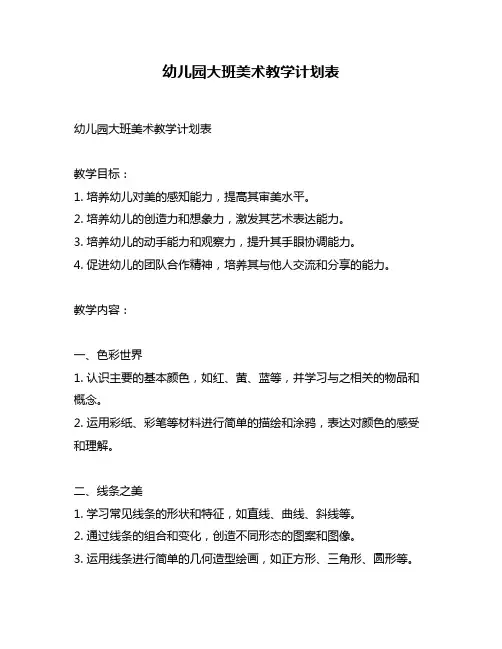 幼儿园大班美术教学计划表

幼儿园大班美术教学计划表

教学目标：
1. 培养幼儿对美的感知能力，提高其审美水平。
2. 培养幼儿的创造力和想象力，激发其艺术表达能力。
3. 培养幼儿的动手能力和观察力，提升其手眼协调能力。
4. 促进幼儿的团队合作精神，培养其与他人交流和分享的能力。

教学内容：

一、色彩世界
1. 认识主要的基本颜色，如红、黄、蓝等，并学习与之相关的物品和概念。
2. 运用彩纸、彩笔等材料进行简单的描绘和涂鸦，表达对颜色的感受和理解。

二、线条之美
1. 学习常见线条的形状和特征，如直线、曲线、斜线等。
2. 通过线条的组合和变化，创造不同形态的图案和图像。
3. 运用线条进行简单的几何造型绘画，如正方形、三角形、圆形等。